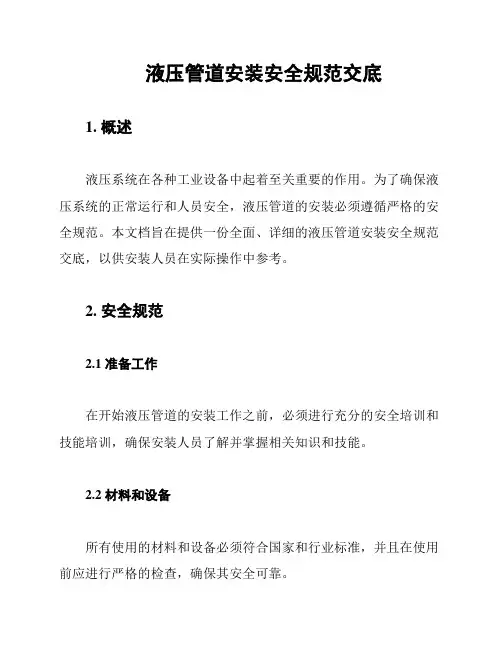 液压管道安装安全规范交底

1. 概述

液压系统在各种工业设备中起着至关重要的作用。为了确保液压系统的正常运行和人员安全，液压管道的安装必须遵循严格的安全规范。本文档旨在提供一份全面、详细的液压管道安装安全规范交底，以供安装人员在实际操作中参考。

2. 安全规范

2.1 准备工作

在开始液压管道的安装工作之前，必须进行充分的安全培训和技能培训，确保安装人员了解并掌握相关知识和技能。

2.2 材料和设备

所有使用的材料和设备必须符合国家和行业标准，并且在使用前应进行严格的检查，确保其安全可靠。